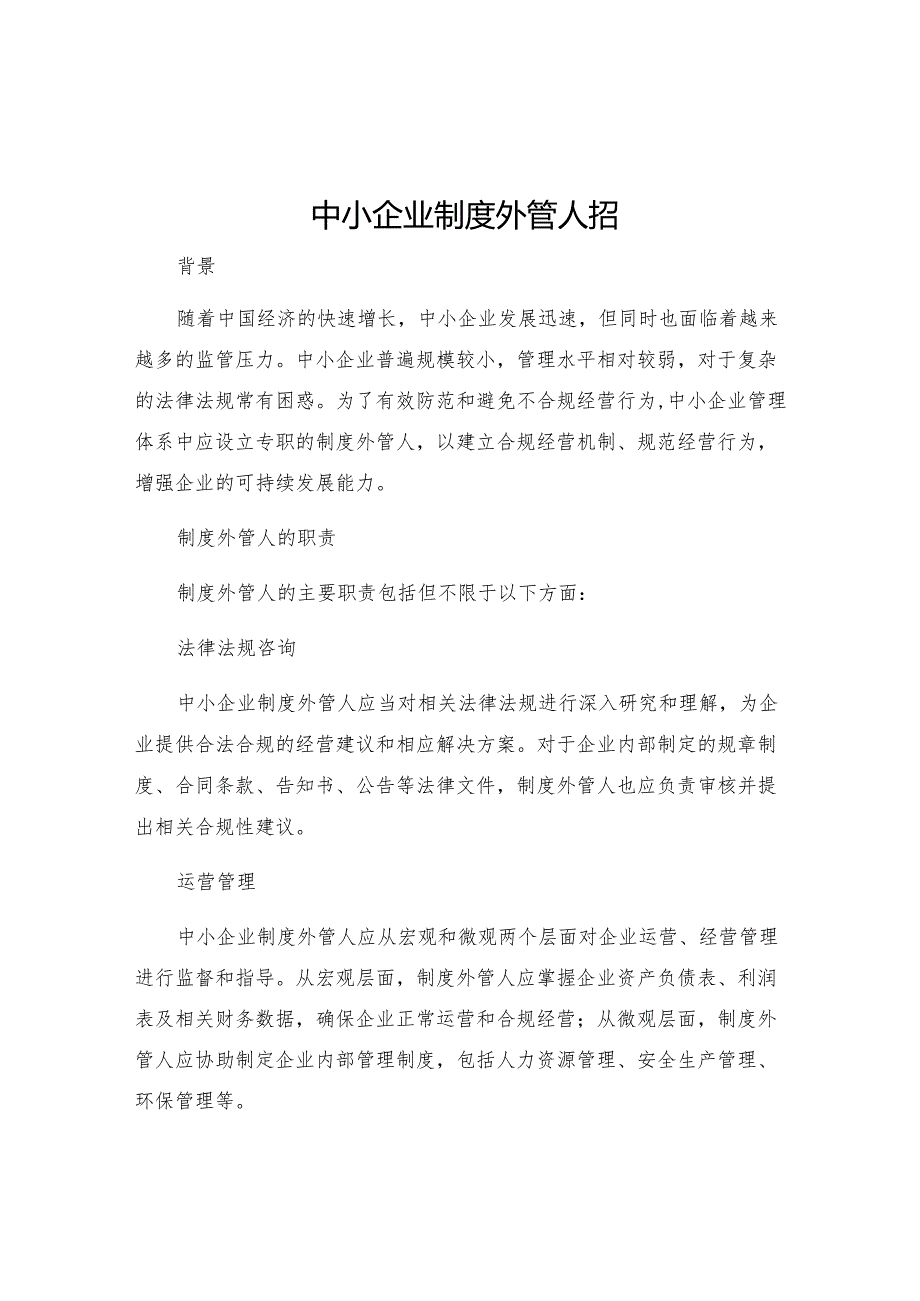 中小企业制度外管人招

背景

随着中国经济的快速增长，中小企业发展迅速，但同时也面临着越来越多的监管压力。中小企业普遍规模较小，管理水平相对较弱，对于复杂的法律法规常有困惑。为了有效防范和避免不合规经营行为，中小企业管理体系中应设立专职的制度外管人，以建立合规经营机制、规范经营行为，增强企业的可持续发展能力。

制度外管人的职责

制度外管人的主要职责包括但不限于以下方面：

法律法规咨询

中小企业制度外管人应当对相关法律法规进行深入研究和理解，为企业提供合法合规的经营建议和相应解决方案。对于企业内部制定的规章制度、合同条款、告知书、公告等法律文件，制度外管人也应负责审核并提出相关合规性建议。

运营管理

中小企业制度外管人应从宏观和微观两个层面对企业运营、经营管理进行监督和指导。从宏观层面，制度外管人应掌握企业资产负债表、利润表及相关财务数据，确保企业正常运营和合规经营；从微观层面，制度外管人应协助制定企业内部管理制度，包括人力资源管理、安全生产管理、环保管理等。